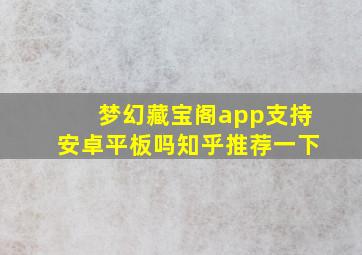 梦幻藏宝阁app支持安卓平板吗知乎推荐一下